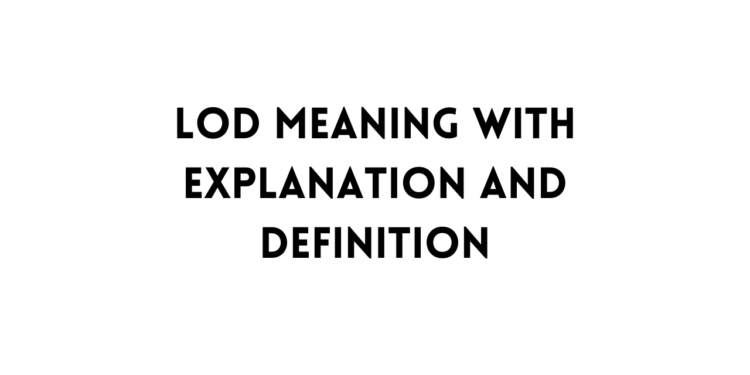 LOD MEANING WITH EXPLANATION AND DEFINITION